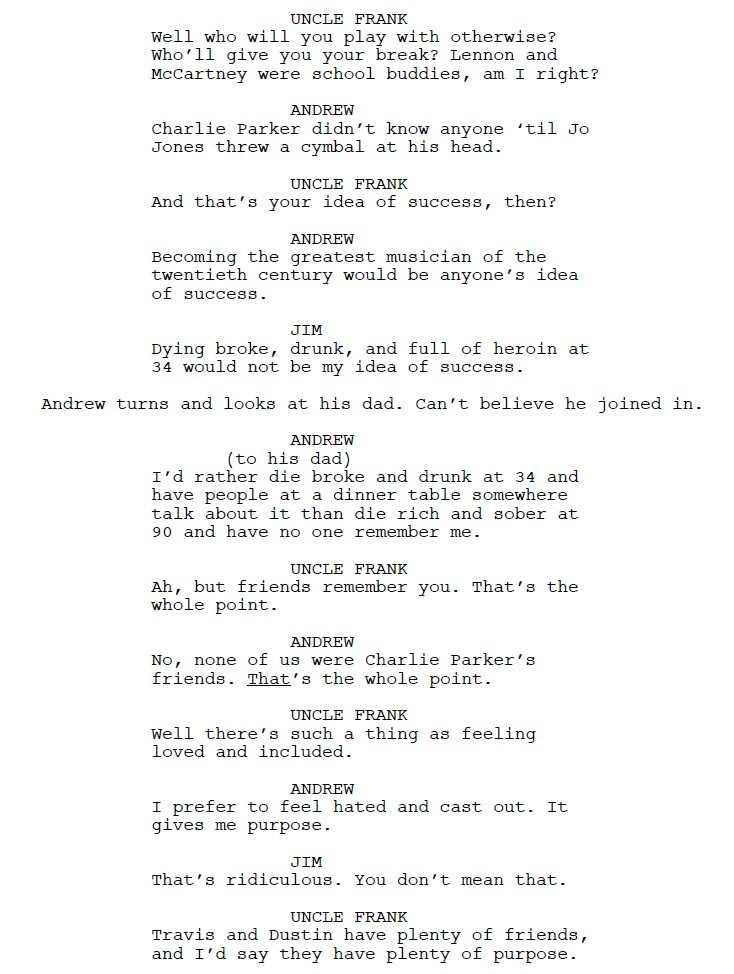 UNCLE FRANK
Well who will you play with otherwise? Who'll give you your break? Lennon and McCartney were school buddies, am I right?

ANDREW
Charlie Parker didn't know anyone 'til Jo Jones threw a cymbal at his head.

UNCLE FRANK
And that's your idea of success, then?

ANDREW
Becoming the greatest musician of the twentieth century would be anyone's idea of success.

JIM
Dying broke, drunk, and full of heroin at 34 would not be my idea of success.

Andrew turns and looks at his dad. Can't believe he joined in.

ANDREW
(to his dad)
I'd rather die broke and drunk at 34 and have people at a dinner table somewhere talk about it than die rich and sober at 90 and have no one remember me.

UNCLE FRANK
Ah, but friends remember you. That's the whole point.

ANDREW
No, none of us were Charlie Parker's friends. That's the whole point.

UNCLE FRANK
Well there's such a thing as feeling loved and included.

ANDREW
I prefer to feel hated and cast out. It gives me purpose.

JIM
That's ridiculous. You don't mean that.

UNCLE FRANK
Travis and Dustin have plenty of friends, and I'd say they have plenty of purpose.